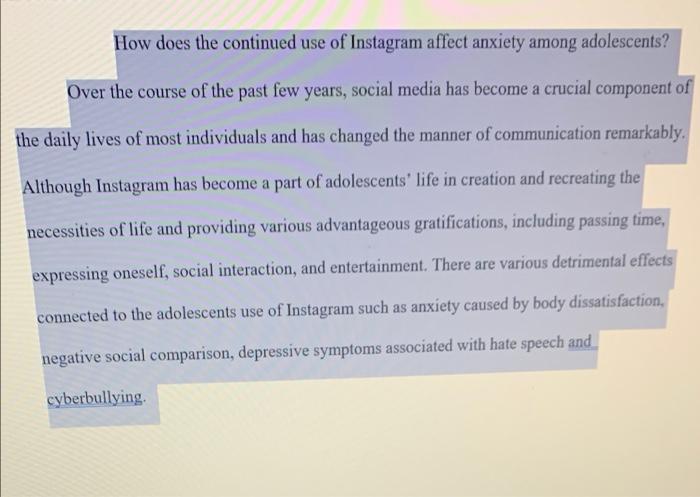 How does the continued use of Instagram affect anxiety among adolescents?

Over the course of the past few years, social media has become a crucial component of the daily lives of most individuals and has changed the manner of communication remarkably. Although Instagram has become a part of adolescents' life in creation and recreating the necessities of life and providing various advantageous gratifications, including passing time, expressing oneself, social interaction, and entertainment. There are various detrimental effects connected to the adolescents use of Instagram such as anxiety caused by body dissatisfaction, negative social comparison, depressive symptoms associated with hate speech and cyberbullying.